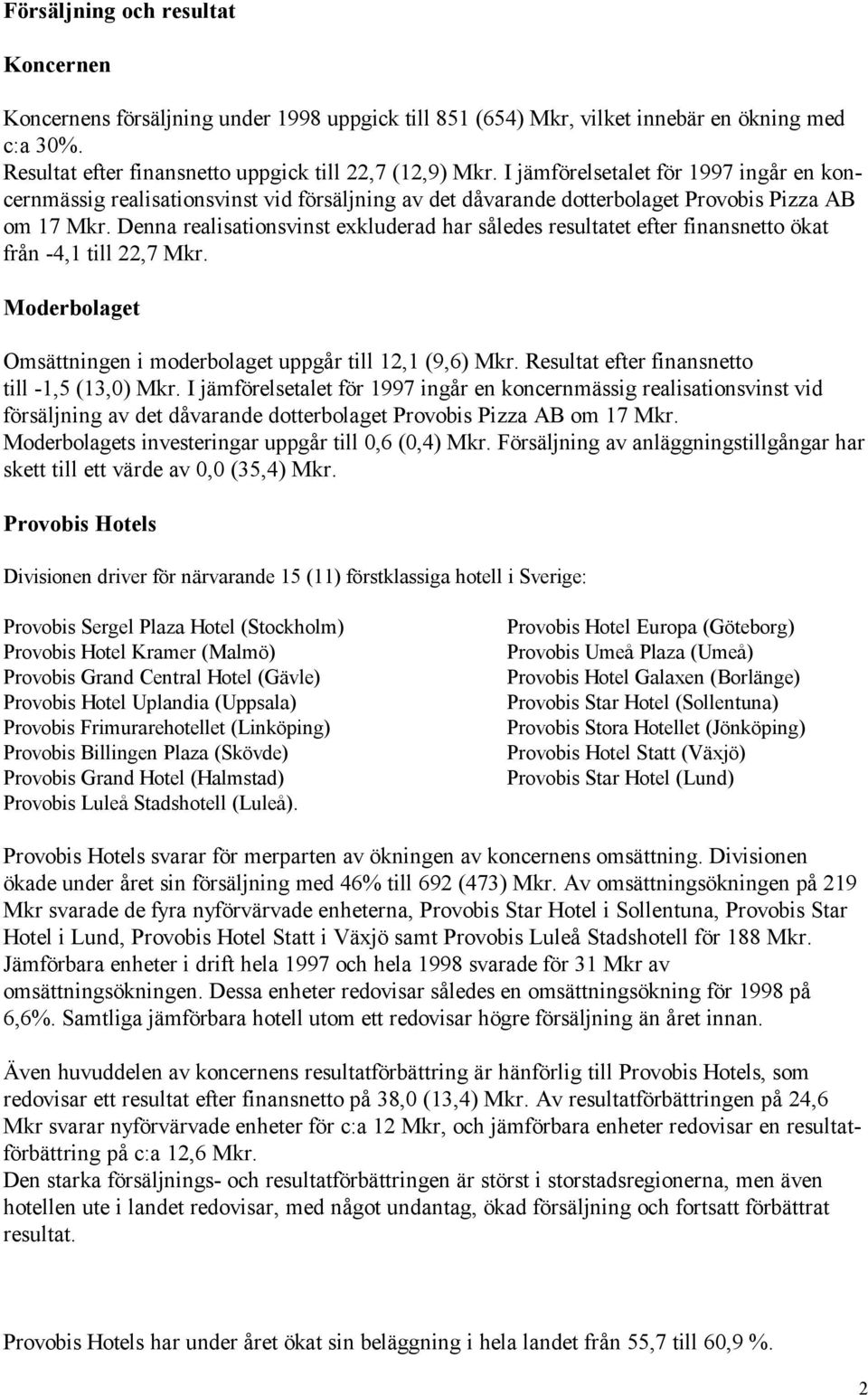 Försäljning och resultat

Koncernen

Koncernens försäljning under 1998 uppgick till 851 (654) Mkr, vilket innebär en ökning med c:a 30%.
Resultat efter finansnetto uppgick till 22,7 (12,9) Mkr. I jämförelsetalet för 1997 ingår en koncernmässig realisationsvinst vid försäljning av det dåvarande dotterbolaget Provobis Pizza AB om 17 Mkr. Denna realisationsvinst exkluderad har således resultatet efter finansnetto ökat från -4,1 till 22,7 Mkr.

Moderbolaget

Omsättningen i moderbolaget uppgår till 12,1 (9,6) Mkr. Resultat efter finansnetto till -1,5 (13,0) Mkr. I jämförelsetalet för 1997 ingår en koncernmässig realisationsvinst vid försäljning av det dåvarande dotterbolaget Provobis Pizza AB om 17 Mkr.
Moderbolagets investeringar uppgår till 0,6 (0,4) Mkr. Försäljning av anläggningstillgångar har skett till ett värde av 0,0 (35,4) Mkr.

Provobis Hotels

Divisionen driver för närvarande 15 (11) förstklassiga hotell i Sverige:

Provobis Sergel Plaza Hotel (Stockholm)
Provobis Hotel Kramer (Malmö)
Provobis Grand Central Hotel (Gävle)
Provobis Hotel Uplandia (Uppsala)
Provobis Frimurarehotellet (Linköping)
Provobis Billingen Plaza (Skövde)
Provobis Grand Hotel (Halmstad)
Provobis Luleå Stadshotell (Luleå).

Provobis Hotel Europa (Göteborg)
Provobis Umeå Plaza (Umeå)
Provobis Hotel Galaxen (Borlänge)
Provobis Star Hotel (Sollentuna)
Provobis Stora Hotellet (Jönköping)
Provobis Hotel Statt (Växjö)
Provobis Star Hotel (Lund)

Provobis Hotels svarar för merparten av ökningen av koncernens omsättning. Divisionen ökade under året sin försäljning med 46% till 692 (473) Mkr. Av omsättningsökningen på 219 Mkr svarade de fyra nyförvärvade enheterna, Provobis Star Hotel i Sollentuna, Provobis Star Hotel i Lund, Provobis Hotel Statt i Växjö samt Provobis Luleå Stadshotell för 188 Mkr. Jämförbara enheter i drift hela 1997 och hela 1998 svarade för 31 Mkr av omsättningsökningen. Dessa enheter redovisar således en omsättningsökning för 1998 på 6,6%. Samtliga jämförbara hotell utom ett redovisar högre försäljning än året innan.

Även huvuddelen av koncernens resultatförbättring är hänförlig till Provobis Hotels, som redovisar ett resultat efter finansnetto på 38,0 (13,4) Mkr. Av resultatförbättringen på 24,6 Mkr svarar nyförvärvade enheter för c:a 12 Mkr, och jämförbara enheter redovisar en resultatförbättring på c:a 12,6 Mkr.
Den starka försäljnings- och resultatförbättringen är störst i storstadsregionerna, men även hotellen ute i landet redovisar, med något undantag, ökad försäljning och fortsatt förbättrat resultat.

Provobis Hotels har under året ökat sin beläggning i hela landet från 55,7 till 60,9 %.

2